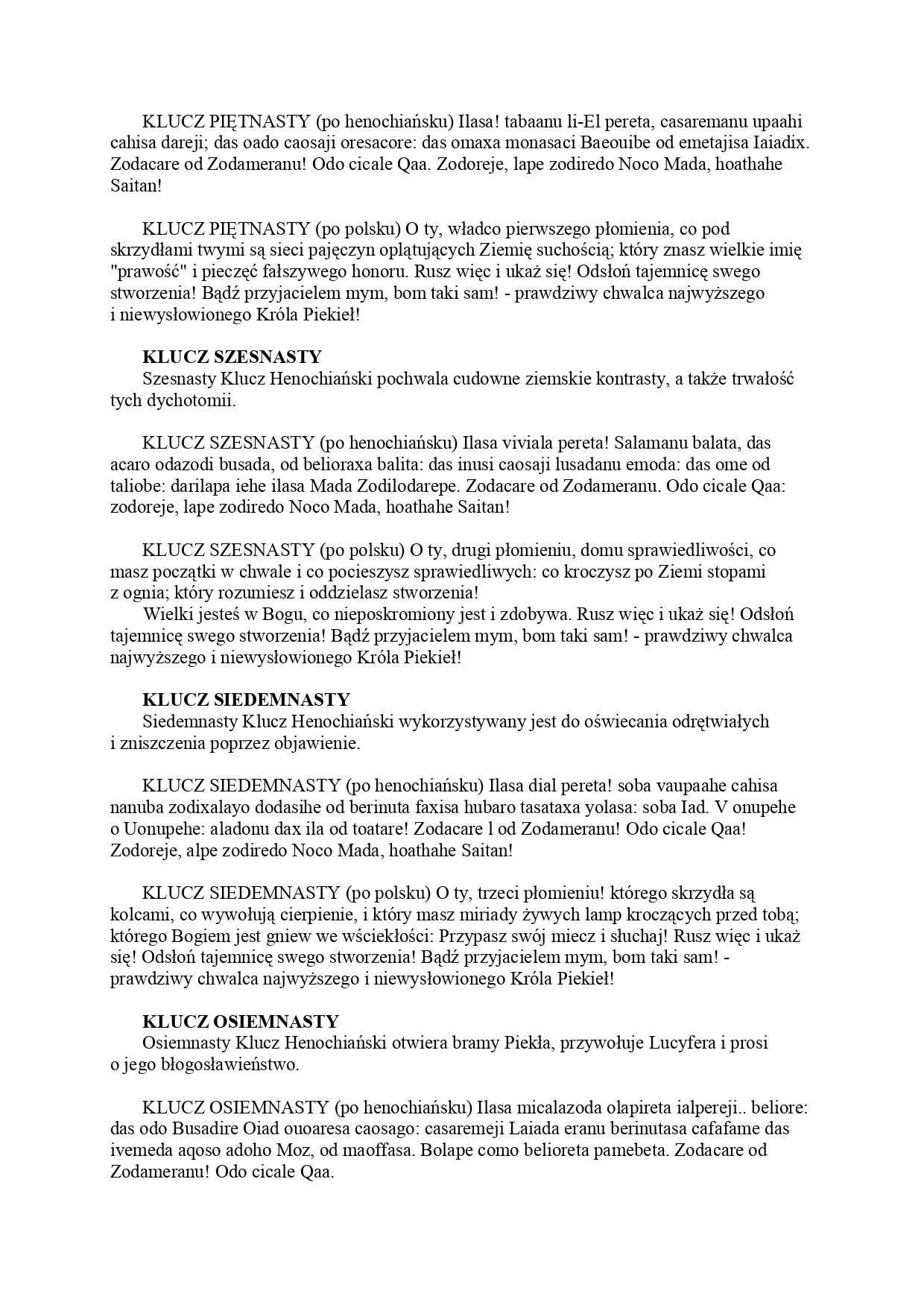 KLUCZ PIĘTNASTY (po henochiańsku) Ilasa! tabaanu li-El pereta, casaremanu upaahi cahisa dareji; das oado caosaji oresacore: das omaxa monasaci Baeouibe od emetajisa Iaiadix. Zodacare od Zodameranu! Odo cicale Qaa. Zodoreje, lape zodiredo Noco Mada, hoathahe Saitan!

KLUCZ PIĘTNASTY (po polsku) O ty, władco pierwszego płomienia, co pod skrzydłami twymi są sieci pajęczyn oplątujących Ziemię suchością; który znasz wielkie imię "prawość" i pieczęć fałszywego honoru. Rusz więc i ukaż się! Odsłoń tajemnicę swego stworzenia! Bądź przyjacielem mym, bom taki sam! - prawdziwy chwalca najwyższego i niewysłowionego Króla Piekieł!

KLUCZ SZESNASTY
Szesnasty Klucz Henochiański pochwala cudowne ziemskie kontrasty, a także trwałość tych dychotomii.

KLUCZ SZESNASTY (po henochiańsku) Ilasa viviala pereta! Salamanu balata, das acaro odazodi busada, od belioraxa balita: das inusi caosaji lusadanu emoda: das ome od taliobe: darilapa iehe ilasa Mada Zodilodarepe. Zodacare od Zodameranu. Odo cicale Qaa: zodoreje, lape zodiredo Noco Mada, hoathahe Saitan!

KLUCZ SZESNASTY (po polsku) O ty, drugi płomieniu, domu sprawiedliwości, co masz początki w chwale i co pocieszysz sprawiedliwych: co kroczysz po Ziemi stopami z ognia; który rozumiesz i oddzielasz stworzenia!
Wielki jesteś w Bogu, co nieposkromiony jest i zdobywa. Rusz więc i ukaż się! Odsłoń tajemnicę swego stworzenia! Bądź przyjacielem mym, bom taki sam! - prawdziwy chwalca najwyższego i niewysłowionego Króla Piekieł!

KLUCZ SIEDEMNASTY
Siedemnasty Klucz Henochiański wykorzystywany jest do oświecania odrętwiałych i zniszczenia poprzez objawienie.

KLUCZ SIEDEMNASTY (po henochiańsku) Ilasa dial pereta! soba vaupaahe cahisa nanuba zodixalayo dodasihe od berinuta faxisa hubaro tasataxa yolasa: soba Iad. V onupehe o Uonupehe: aladonu dax ila od toatare! Zodacare l od Zodameranu! Odo cicale Qaa! Zodoreje, alpe zodiredo Noco Mada, hoathahe Saitan!

KLUCZ SIEDEMNASTY (po polsku) O ty, trzeci płomieniu! którego skrzydła są kolcami, co wywołują cierpienie, i który masz miriady żywych lamp kroczących przed tobą; którego Bogiem jest gniew we wściekłości: Przypasz swój miecz i słuchaj! Rusz więc i ukaż się! Odsłoń tajemnicę swego stworzenia! Bądź przyjacielem mym, bom taki sam! - prawdziwy chwalca najwyższego i niewysłowionego Króla Piekieł!

KLUCZ OSIEMNASTY
Osiemnasty Klucz Henochiański otwiera bramy Piekła, przywołuje Lucyfera i prosi o jego błogosławieństwo.

KLUCZ OSIEMNASTY (po henochiańsku) Ilasa micalazoda olapireta ialpereji.. beliore: das odo Busadire Oiad ouoaresa caosago: casaremeji Laiada eranu berinutasa cafafame das ivemeda aqoso adoho Moz, od maoffasa. Bolape como belioreta pamebeta. Zodacare od Zodameranu! Odo cicale Qaa.